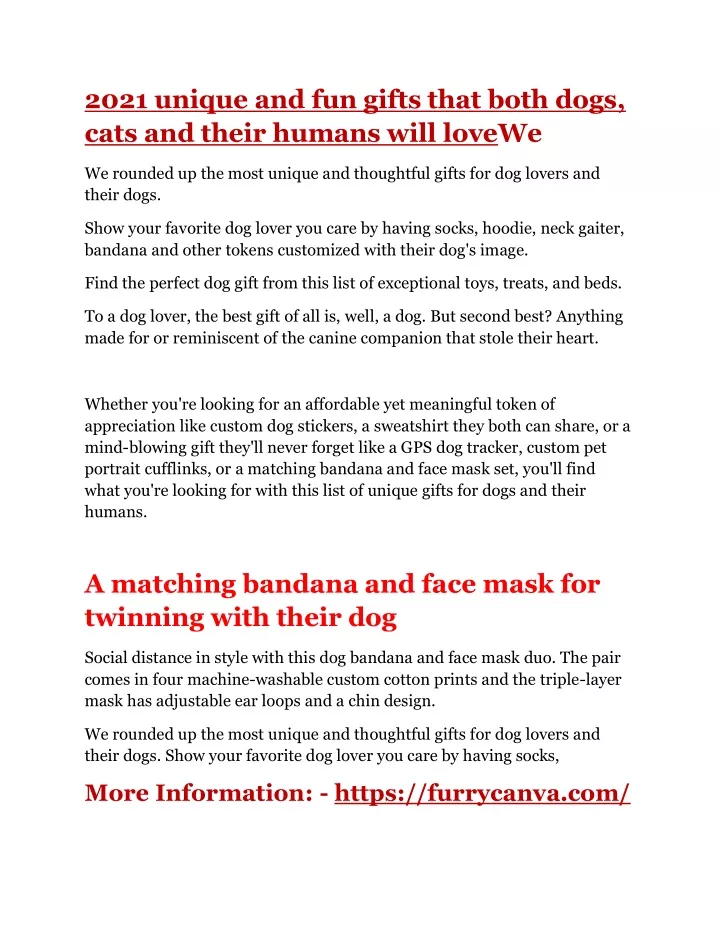 2021 unique and fun gifts that both dogs, cats and their humans will loveWe

We rounded up the most unique and thoughtful gifts for dog lovers and their dogs.

Show your favorite dog lover you care by having socks, hoodie, neck gaiter, bandana and other tokens customized with their dog's image.

Find the perfect dog gift from this list of exceptional toys, treats, and beds.

To a dog lover, the best gift of all is, well, a dog. But second best? Anything made for or reminiscent of the canine companion that stole their heart.

Whether you're looking for an affordable yet meaningful token of appreciation like custom dog stickers, a sweatshirt they both can share, or a mind-blowing gift they'll never forget like a GPS dog tracker, custom pet portrait cufflinks, or a matching bandana and face mask set, you'll find what you're looking for with this list of unique gifts for dogs and their humans.

A matching bandana and face mask for twinning with their dog

Social distance in style with this dog bandana and face mask duo. The pair comes in four machine-washable custom cotton prints and the triple-layer mask has adjustable ear loops and a chin design.

We rounded up the most unique and thoughtful gifts for dog lovers and their dogs. Show your favorite dog lover you care by having socks,

More Information: - https://furrycanva.com/